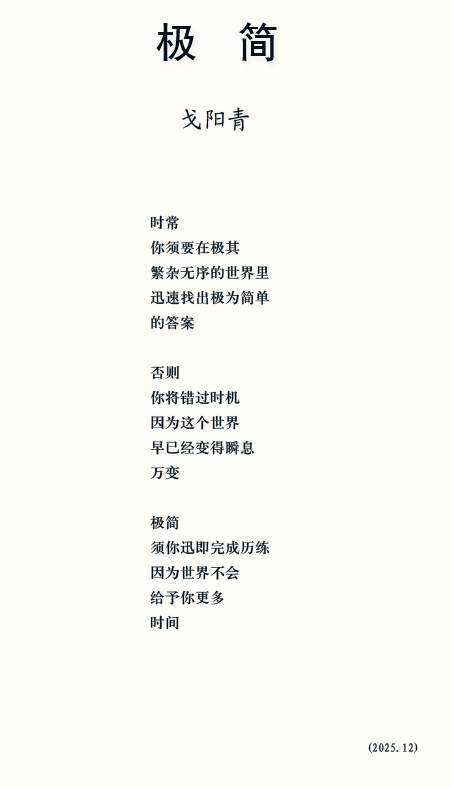 极 简

戈阳青

时常
你须要在极其
繁杂无序的世界里
迅速找出极为简单
的答案

否则
你将错过时机
因为这个世界
早已经变得瞬息
万变

极简
须你迅即完成历练
因为世界不会
给予你更多
时间

(2025.12)